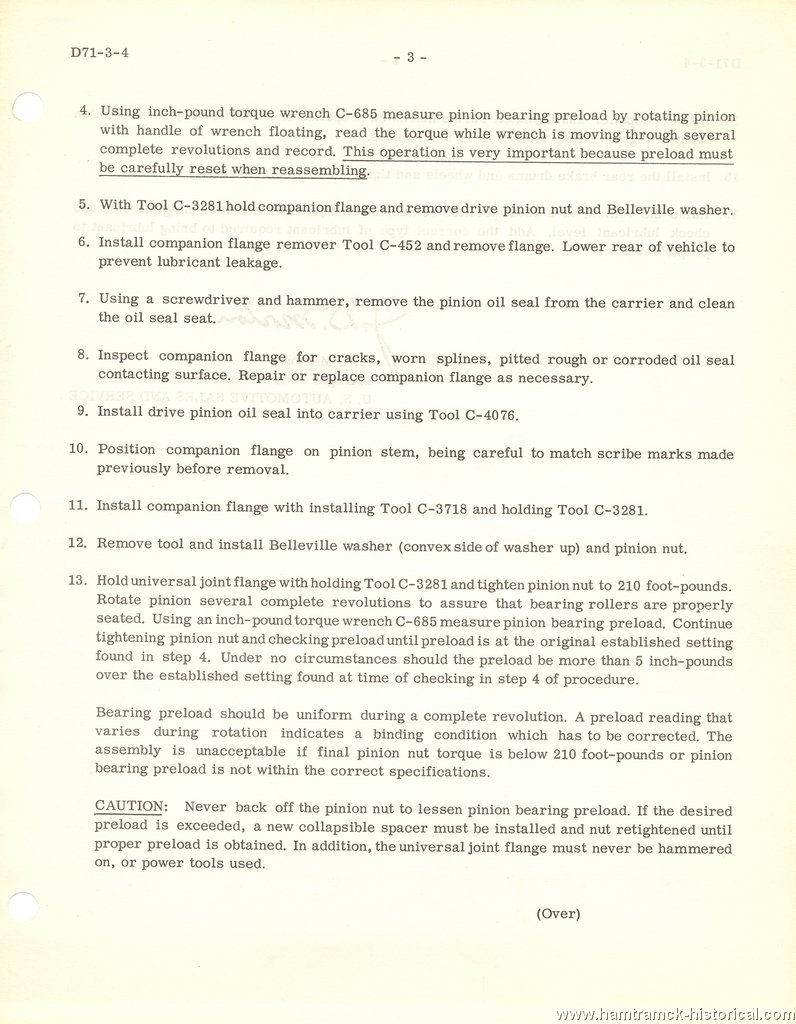 D71-3-4

- 3 -

4. Using inch-pound torque wrench C-685 measure pinion bearing preload by rotating pinion with handle of wrench floating, read the torque while wrench is moving through several complete revolutions and record. This operation is very important because preload must be carefully reset when reassembling.

5. With Tool C-3281 hold companion flange and remove drive pinion nut and Belleville washer.

6. Install companion flange remover Tool C-452 and remove flange. Lower rear of vehicle to prevent lubricant leakage.

7. Using a screwdriver and hammer, remove the pinion oil seal from the carrier and clean the oil seal seat.

8. Inspect companion flange for cracks, worn splines, pitted rough or corroded oil seal contacting surface. Repair or replace companion flange as necessary.

9. Install drive pinion oil seal into carrier using Tool C-4076.

10. Position companion flange on pinion stem, being careful to match scribe marks made previously before removal.

11. Install companion flange with installing Tool C-3718 and holding Tool C-3281.

12. Remove tool and install Belleville washer (convex side of washer up) and pinion nut.

13. Hold universal joint flange with holding Tool C-3281 and tighten pinion nut to 210 foot-pounds. Rotate pinion several complete revolutions to assure that bearing rollers are properly seated. Using an inch-pound torque wrench C-685 measure pinion bearing preload. Continue tightening pinion nut and checking preload until preload is at the original established setting found in step 4. Under no circumstances should the preload be more than 5 inch-pounds over the established setting found at time of checking in step 4 of procedure.

Bearing preload should be uniform during a complete revolution. A preload reading that varies during rotation indicates a binding condition which has to be corrected. The assembly is unacceptable if final pinion nut torque is below 210 foot-pounds or pinion bearing preload is not within the correct specifications.

CAUTION: Never back off the pinion nut to lessen pinion bearing preload. If the desired preload is exceeded, a new collapsible spacer must be installed and nut retightened until proper preload is obtained. In addition, the universal joint flange must never be hammered on, or power tools used.

(Over)

www.hamtramck-historical.com